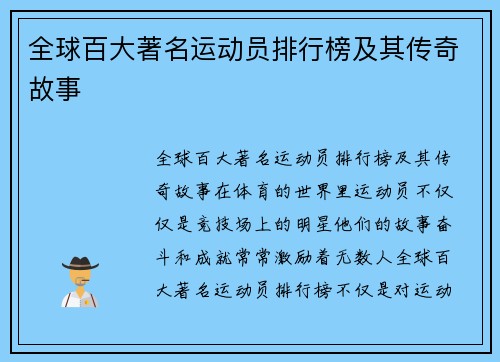 全球百大著名运动员排行榜及其传奇故事

全球百大著名运动员排行榜及其传奇故事在体育的世界里运动员不仅仅是竞技场上的明星他们的故事奋斗和成就常常激励着无数人全球百大著名运动员排行榜不仅是对运动